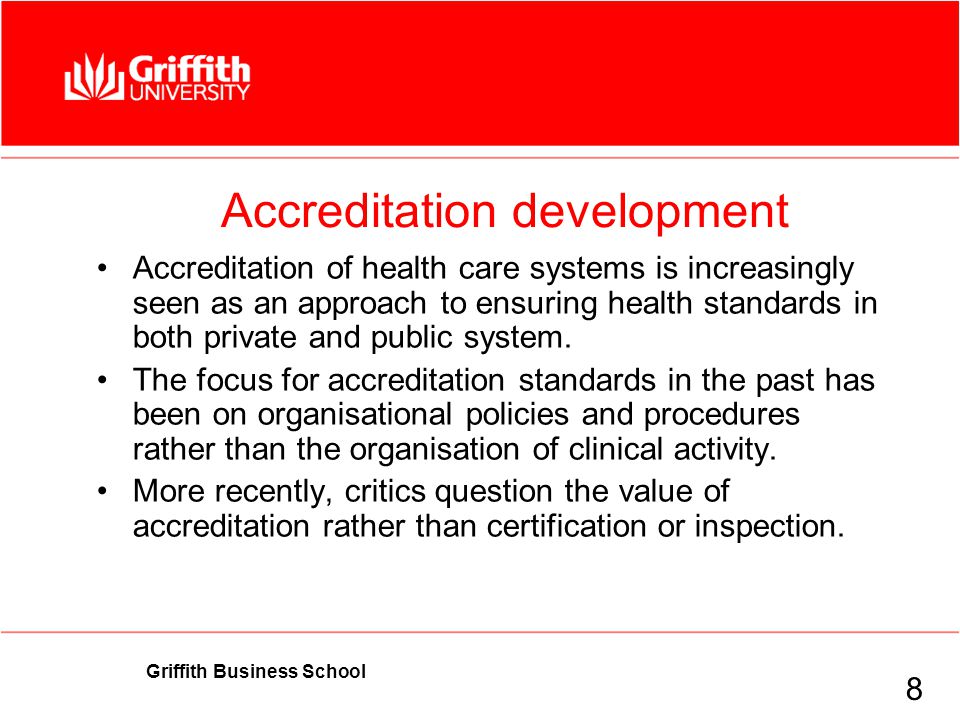 Griffith UNIVERSITY

Accreditation development

• Accreditation of health care systems is increasingly seen as an approach to ensuring health standards in both private and public system.
• The focus for accreditation standards in the past has been on organisational policies and procedures rather than the organisation of clinical activity.
• More recently, critics question the value of accreditation rather than certification or inspection.

Griffith Business School

8